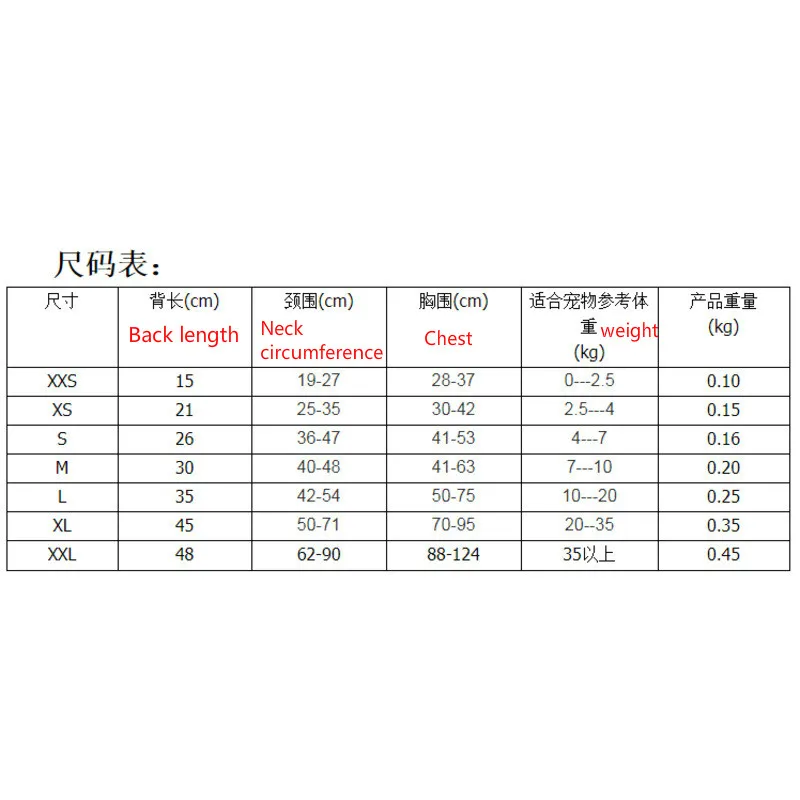 尺码表：

| 尺寸 | 背长(cm) Back length | 颈围(cm) Neck circumference | 胸围(cm) Chest | 适合宠物参考体重 weight (kg) | 产品重量 (kg) |
|---|---|---|---|---|---|
| XXS | 15 | 19-27 | 28-37 | 0---2.5 | 0.10 |
| XS | 21 | 25-35 | 30-42 | 2.5---4 | 0.15 |
| S | 26 | 36-47 | 41-53 | 4---7 | 0.16 |
| M | 30 | 40-48 | 41-63 | 7---10 | 0.20 |
| L | 35 | 42-54 | 50-75 | 10---20 | 0.25 |
| XL | 45 | 50-71 | 70-95 | 20--35 | 0.35 |
| XXL | 48 | 62-90 | 88-124 | 35以上 | 0.45 |